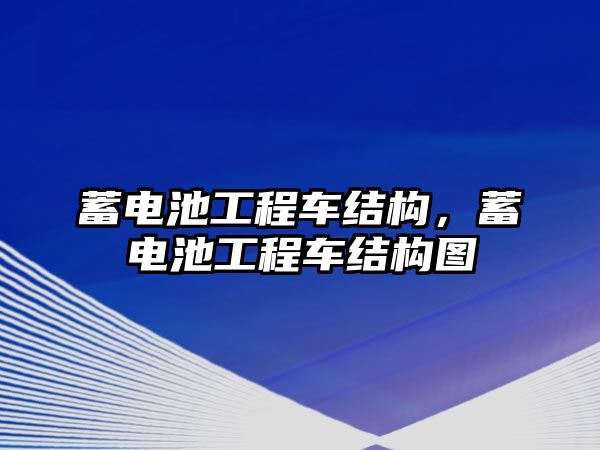 蓄电池工程车结构，蓄电池工程车结构图